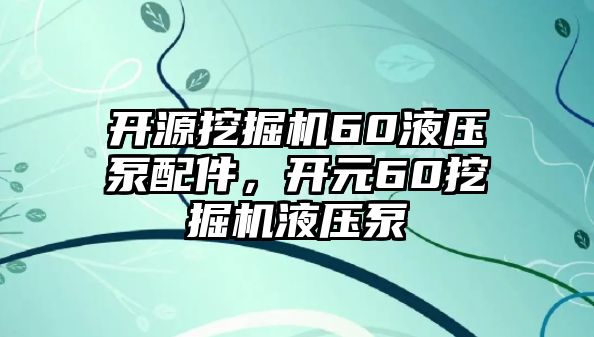 开源挖掘机60液压泵配件，开元60挖掘机液压泵